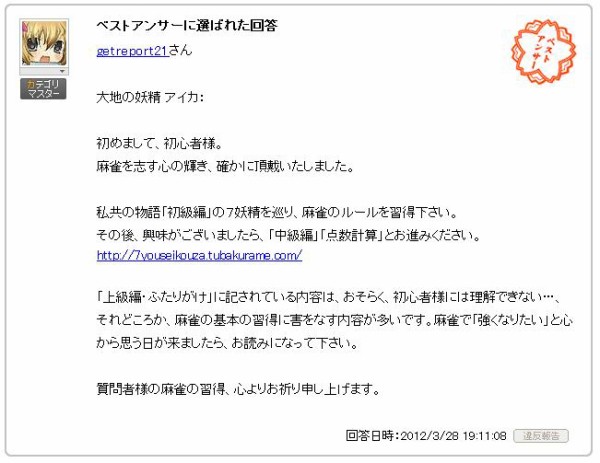 カテゴリマスター

ベストアンサーに選ばれた回答

getreport21さん

ベストアンサー

大地の妖精 アイカ:

初めまして、初心者様。
麻雀を志す心の輝き、確かに頂戴いたしました。

私共の物語「初級編」の7妖精を巡り、麻雀のルールを習得下さい。
その後、興味がございましたら、「中級編」「点数計算」とお進みください。
http://7youseikouza.tubakurame.com/

「上級編・ふたりがけ」に記されている内容は、おそらく、初心者様には理解できない…、それどころか、麻雀の基本の習得に害をなす内容が多いです。麻雀で「強くなりたい」と心から思う日が来ましたら、お読みになって下さい。

質問者様の麻雀の習得、心よりお祈り申し上げます。

回答日時:2012/3/28 19:11:08 違反報告